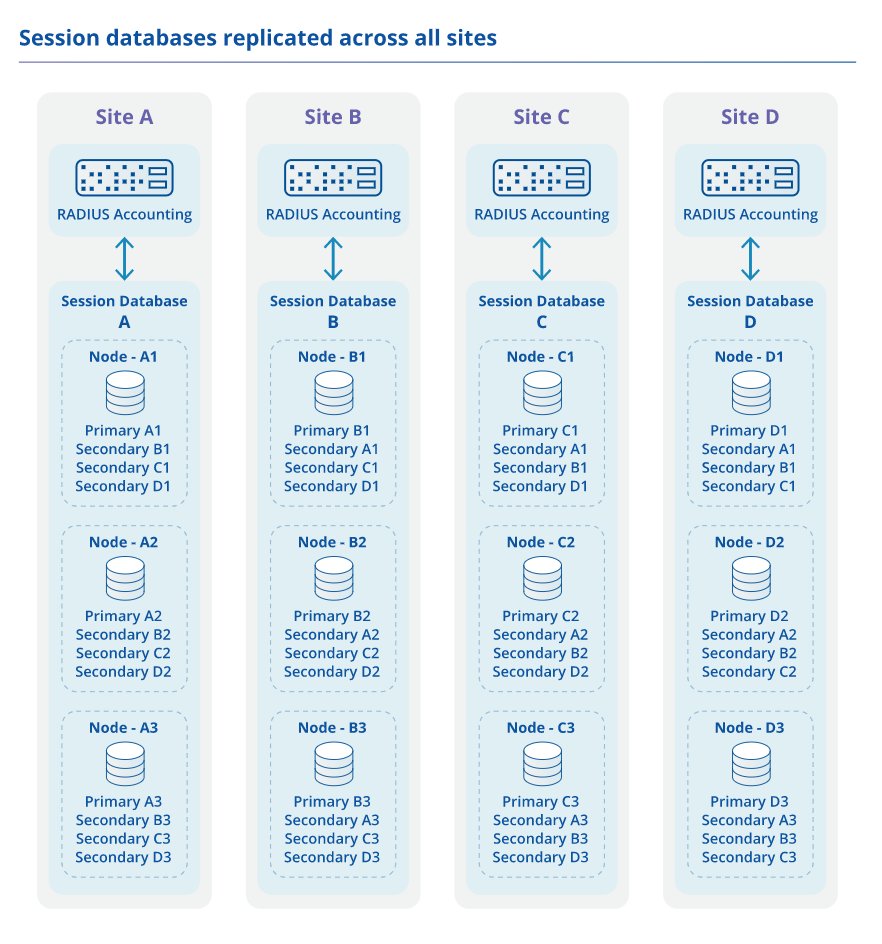 Session databases replicated across all sites

Site A

RADIUS Accounting

Session Database A

Node - A1

Primary A1
Secondary B1
Secondary C1
Secondary D1

Node - A2

Primary A2
Secondary B2
Secondary C2
Secondary D2

Node - A3

Primary A3
Secondary B3
Secondary C3
Secondary D3

Site B

RADIUS Accounting

Session Database B

Node - B1

Primary B1
Secondary A1
Secondary C1
Secondary D1

Node - B2

Primary B2
Secondary A2
Secondary C2
Secondary D2

Node - B3

Primary B3
Secondary A3
Secondary C3
Secondary D3

Site C

RADIUS Accounting

Session Database C

Node - C1

Primary C1
Secondary A1
Secondary B1
Secondary D1

Node - C2

Primary C2
Secondary A2
Secondary B2
Secondary D2

Node - C3

Primary C3
Secondary A3
Secondary B3
Secondary D3

Site D

RADIUS Accounting

Session Database D

Node - D1

Primary D1
Secondary A1
Secondary B1
Secondary C1

Node - D2

Primary D2
Secondary A2
Secondary B2
Secondary C2

Node - D3

Primary D3
Secondary A3
Secondary B3
Secondary C3